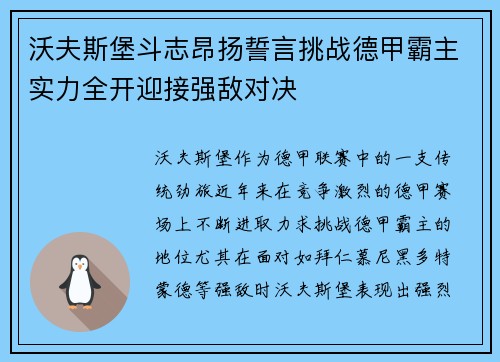 沃夫斯堡斗志昂扬誓言挑战德甲霸主实力全开迎接强敌对决

沃夫斯堡作为德甲联赛中的一支传统劲旅近年来在竞争激烈的德甲赛场上不断进取力求挑战德甲霸主的地位尤其在面对如拜仁慕尼黑多特蒙德等强敌时沃夫斯堡表现出强烈